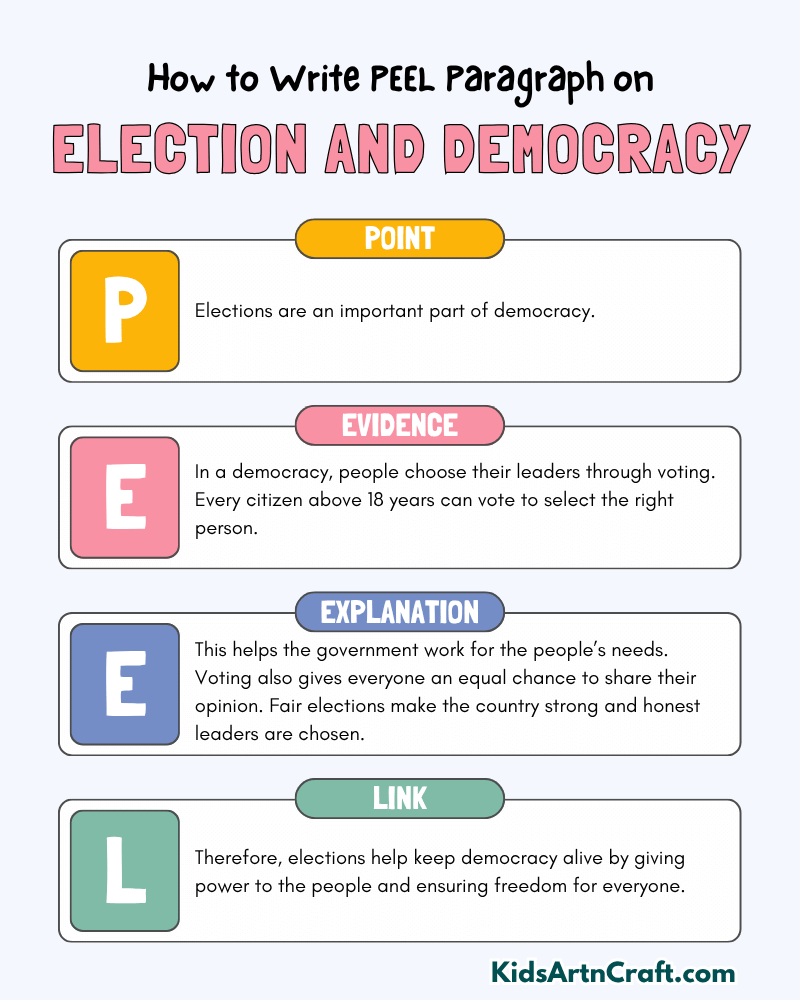 How to Write PEEL Paragraph on

ELECTION AND DEMOCRACY

POINT

P

Elections are an important part of democracy.

EVIDENCE

E

In a democracy, people choose their leaders through voting. Every citizen above 18 years can vote to select the right person.

EXPLANATION

E

This helps the government work for the people's needs. Voting also gives everyone an equal chance to share their opinion. Fair elections make the country strong and honest leaders are chosen.

LINK

L

Therefore, elections help keep democracy alive by giving power to the people and ensuring freedom for everyone.

KidsArtnCraft.com